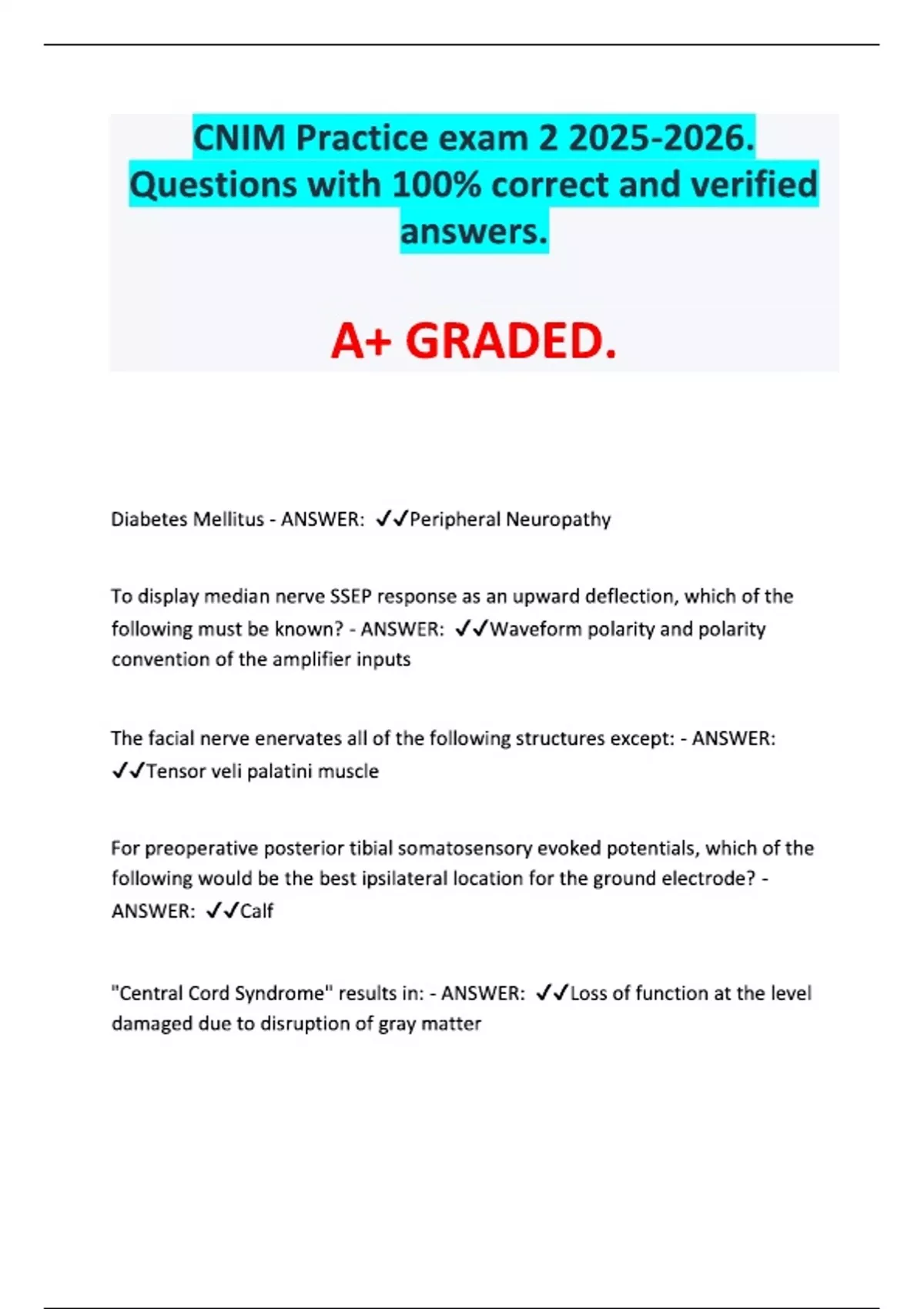 CNIM Practice exam 2 2025-2026. Questions with 100% correct and verified answers.

A+ GRADED.

Diabetes Mellitus - ANSWER: ✓✓Peripheral Neuropathy

To display median nerve SSEP response as an upward deflection, which of the following must be known? - ANSWER: ✓✓Waveform polarity and polarity convention of the amplifier inputs

The facial nerve enervates all of the following structures except: - ANSWER: ✓✓Tensor veli palatini muscle

For preoperative posterior tibial somatosensory evoked potentials, which of the following would be the best ipsilateral location for the ground electrode? - ANSWER: ✓✓Calf

"Central Cord Syndrome" results in: - ANSWER: ✓✓Loss of function at the level damaged due to disruption of gray matter